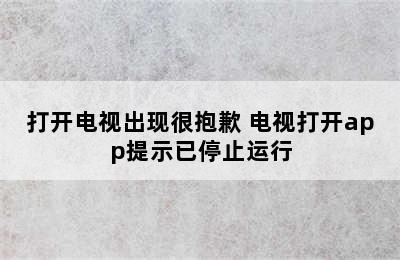 打开电视出现很抱歉 电视打开app提示已停止运行